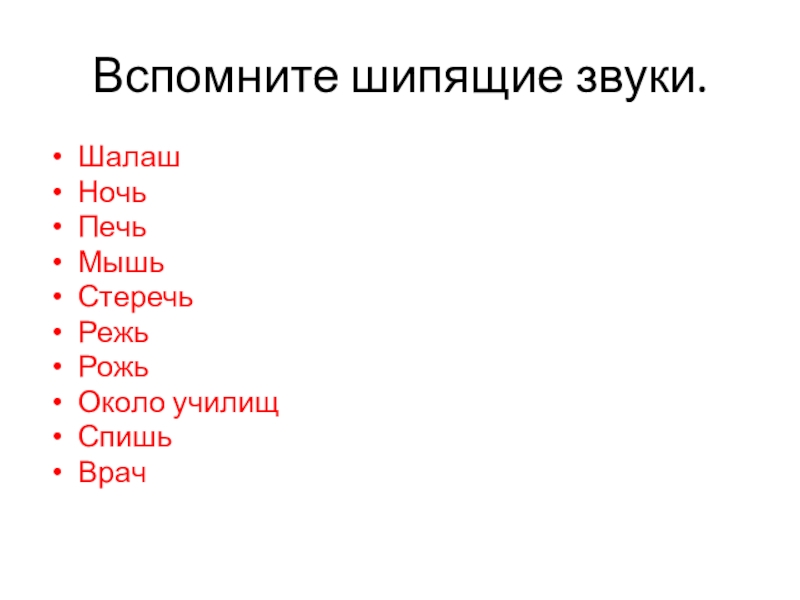 Вспомните шипящие звуки.

• Шалаш
• Ночь
• Печь
• Мышь
• Стеречь
• Режь
• Рожь
• Около училищ
• Спишь
• Врач